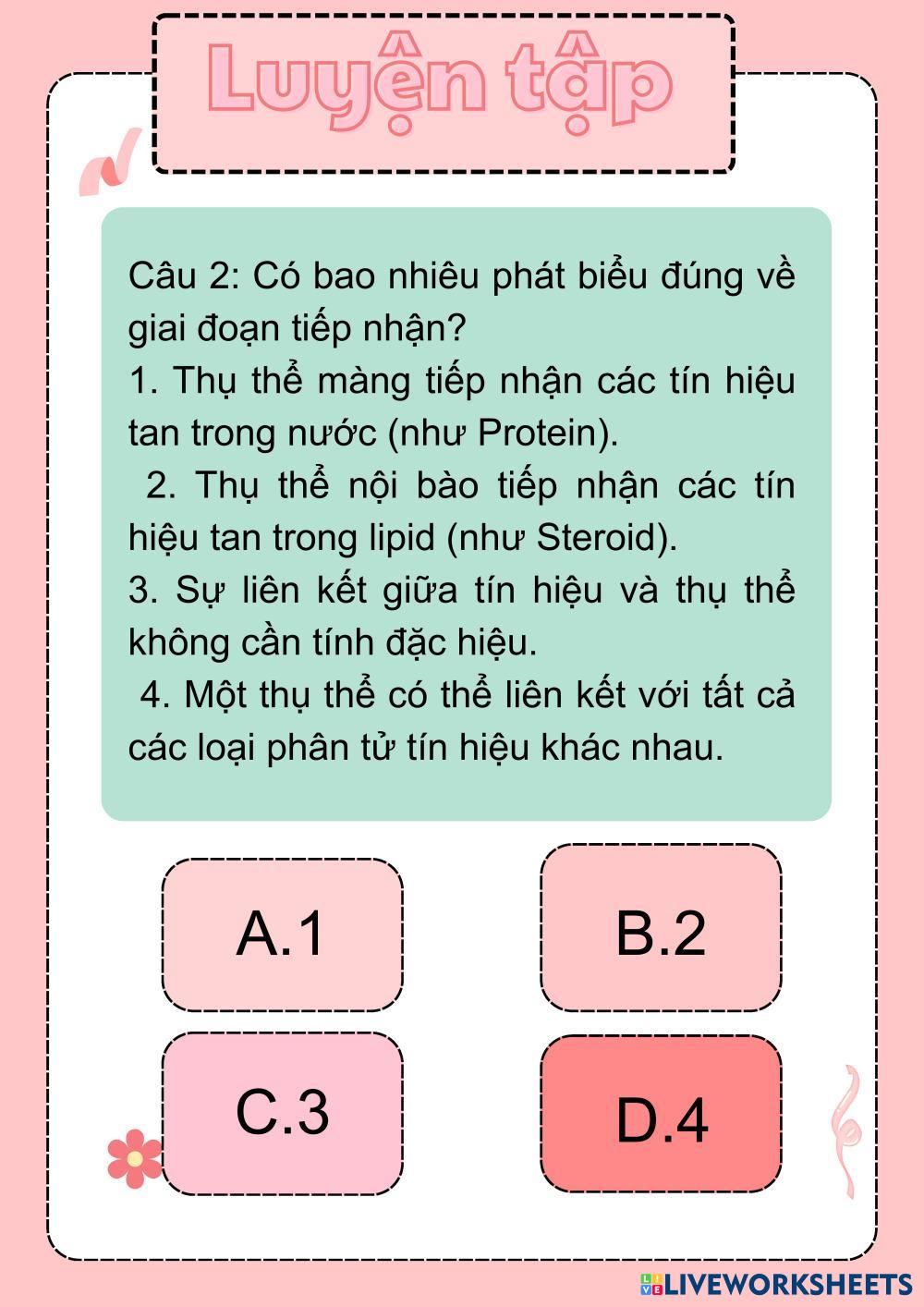 Luyện tập

Câu 2: Có bao nhiêu phát biểu đúng về giai đoạn tiếp nhận?
1. Thụ thể màng tiếp nhận các tín hiệu tan trong nước (như Protein).
2. Thụ thể nội bào tiếp nhận các tín hiệu tan trong lipid (như Steroid).
3. Sự liên kết giữa tín hiệu và thụ thể không cần tính đặc hiệu.
4. Một thụ thể có thể liên kết với tất cả các loại phân tử tín hiệu khác nhau.

A.1

B.2

C.3

D.4

LIVEWORKSHEETS